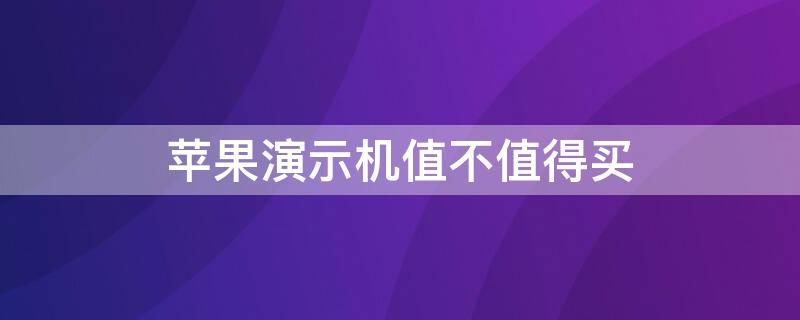 苹果演示机值不值得买